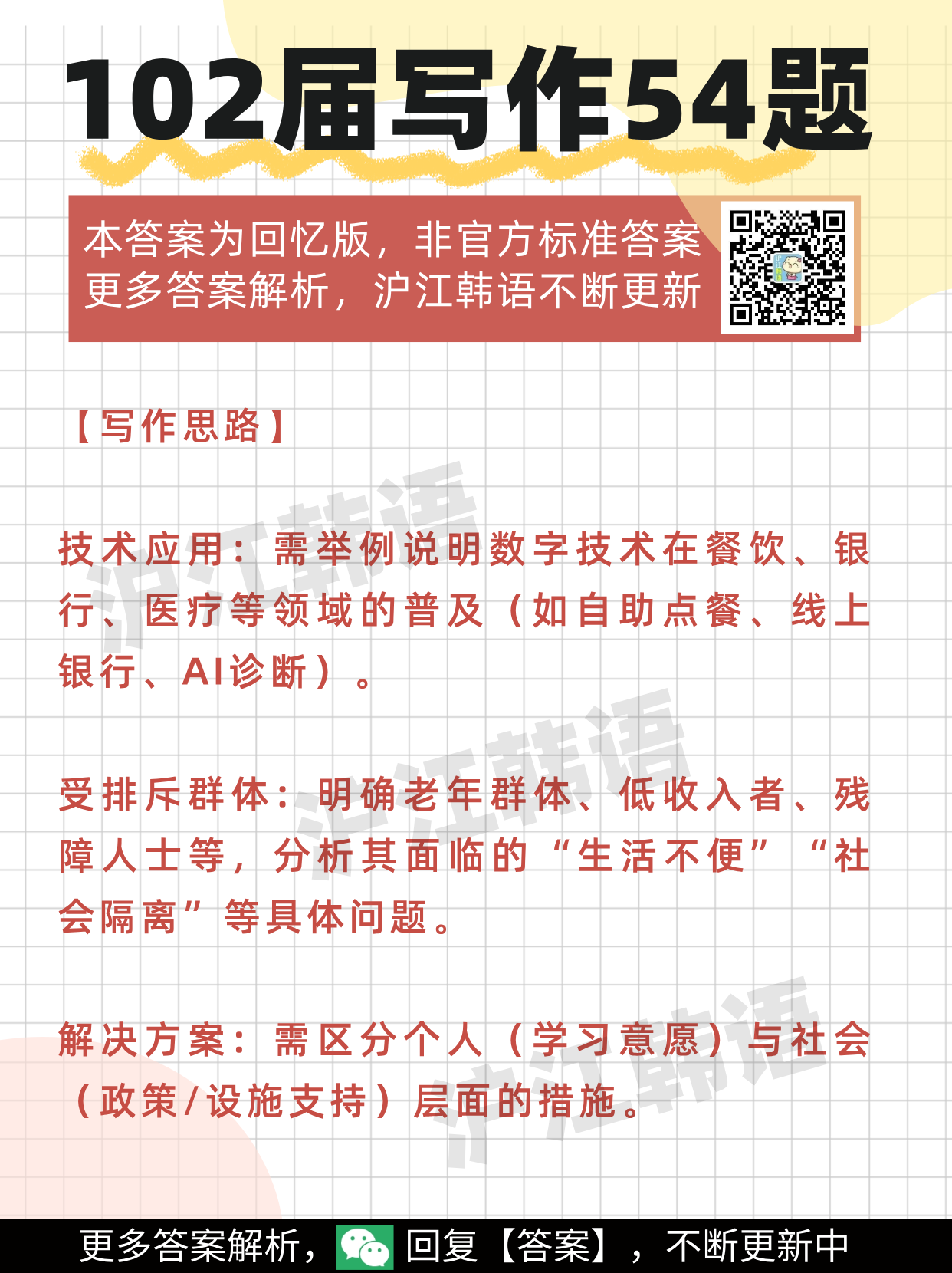 102届写作54题

本答案为回忆版，非官方标准答案
更多答案解析，沪江韩语不断更新

【写作思路】

技术应用：需举例说明数字技术在餐饮、银行、医疗等领域的普及（如自助点餐、线上银行、AI诊断）。

受排斥群体：明确老年群体、低收入者、残障人士等，分析其面临的“生活不便”“社会隔离”等具体问题。

解决方案：需区分个人（学习意愿）与社会（政策/设施支持）层面的措施。

更多答案解析，回复【答案】，不断更新中

沪江韩语